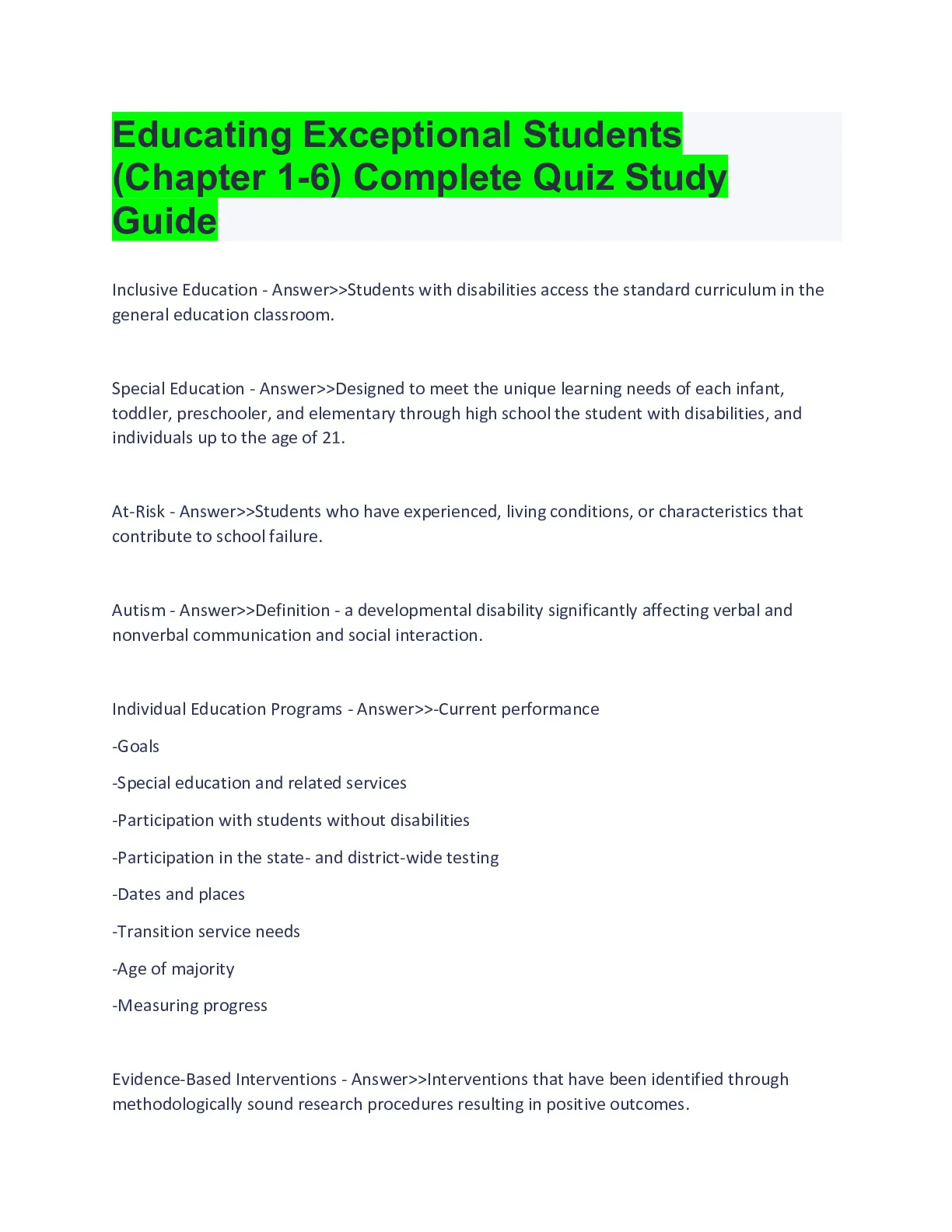 Educating Exceptional Students (Chapter 1-6) Complete Quiz Study Guide

Inclusive Education - Answer>>Students with disabilities access the standard curriculum in the general education classroom.

Special Education - Answer>>Designed to meet the unique learning needs of each infant, toddler, preschooler, and elementary through high school the student with disabilities, and individuals up to the age of 21.

At-Risk - Answer>>Students who have experienced, living conditions, or characteristics that contribute to school failure.

Autism - Answer>>Definition - a developmental disability significantly affecting verbal and nonverbal communication and social interaction.

Individual Education Programs - Answer>>-Current performance

-Goals

-Special education and related services

-Participation with students without disabilities

-Participation in the state- and district-wide testing

-Dates and places

-Transition service needs

-Age of majority

-Measuring progress

Evidence-Based Interventions - Answer>>Interventions that have been identified through methodologically sound research procedures resulting in positive outcomes.